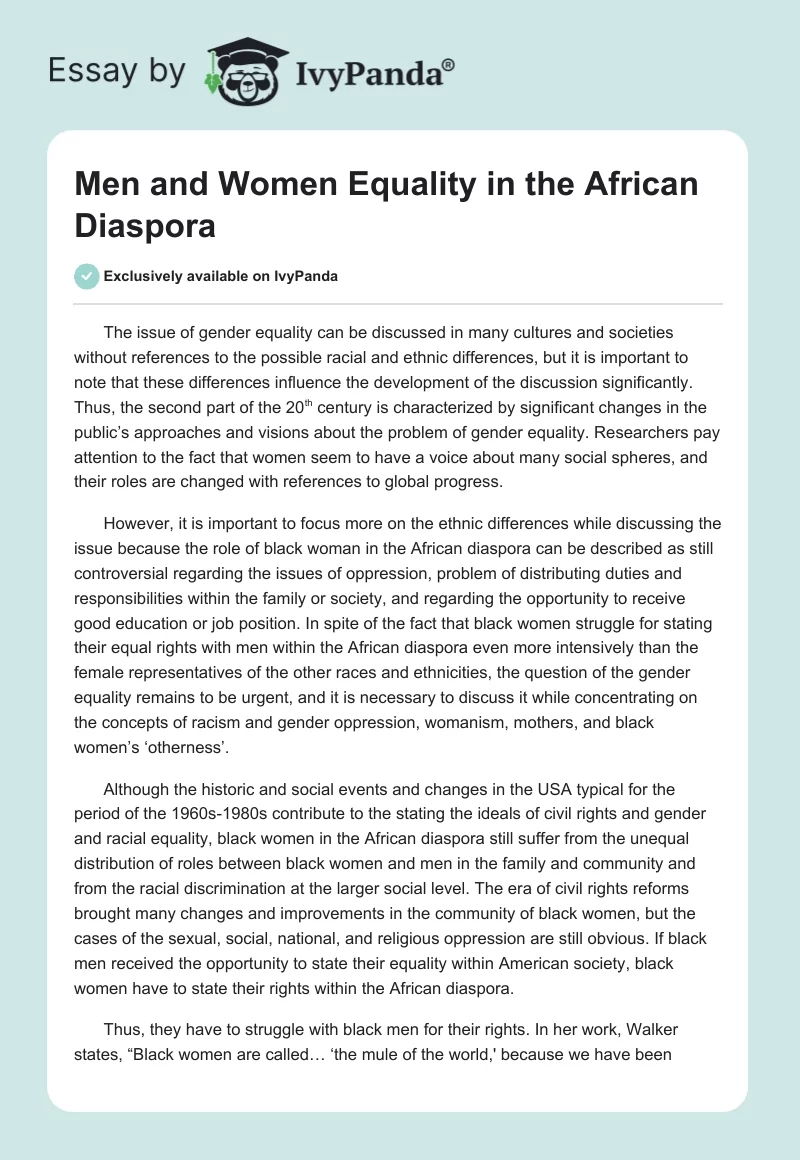 Essay by IvyPanda®

Men and Women Equality in the African Diaspora

Exclusively available on IvyPanda

The issue of gender equality can be discussed in many cultures and societies without references to the possible racial and ethnic differences, but it is important to note that these differences influence the development of the discussion significantly. Thus, the second part of the 20$^{th}$ century is characterized by significant changes in the public's approaches and visions about the problem of gender equality. Researchers pay attention to the fact that women seem to have a voice about many social spheres, and their roles are changed with references to global progress.

However, it is important to focus more on the ethnic differences while discussing the issue because the role of black woman in the African diaspora can be described as still controversial regarding the issues of oppression, problem of distributing duties and responsibilities within the family or society, and regarding the opportunity to receive good education or job position. In spite of the fact that black women struggle for stating their equal rights with men within the African diaspora even more intensively than the female representatives of the other races and ethnicities, the question of the gender equality remains to be urgent, and it is necessary to discuss it while concentrating on the concepts of racism and gender oppression, womanism, mothers, and black women's 'otherness'.

Although the historic and social events and changes in the USA typical for the period of the 1960s-1980s contribute to the stating the ideals of civil rights and gender and racial equality, black women in the African diaspora still suffer from the unequal distribution of roles between black women and men in the family and community and from the racial discrimination at the larger social level. The era of civil rights reforms brought many changes and improvements in the community of black women, but the cases of the sexual, social, national, and religious oppression are still obvious. If black men received the opportunity to state their equality within American society, black women have to state their rights within the African diaspora.

Thus, they have to struggle with black men for their rights. In her work, Walker states, "Black women are called… 'the mule of the world,' because we have been